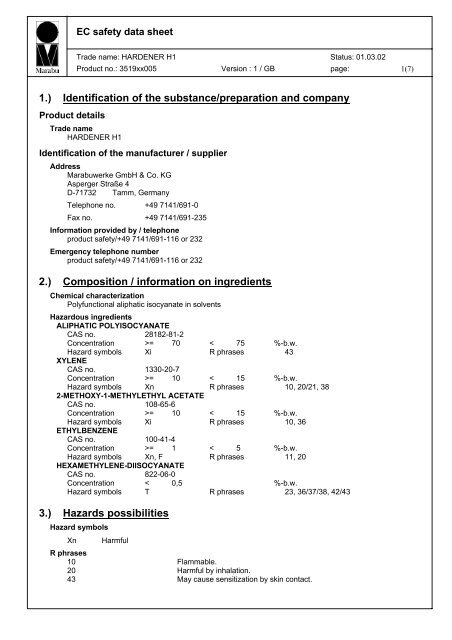 Marabu

EC safety data sheet

Trade name: HARDENER H1 Status: 01.03.02
Product no.: 3519xx005 Version : 1 / GB page: 1(7)

1.) Identification of the substance/preparation and company

Product details

Trade name
HARDENER H1

Identification of the manufacturer / supplier

Address
Marabuwerke GmbH & Co. KG
Asperger Straße 4
D-71732 Tamm, Germany

Telephone no. +49 7141/691-0

Fax no. +49 7141/691-235

Information provided by / telephone
product safety/+49 7141/691-116 or 232

Emergency telephone number
product safety/+49 7141/691-116 or 232

2.) Composition / information on ingredients

Chemical characterization
Polyfunctional aliphatic isocyanate in solvents

Hazardous ingredients

ALIPHATIC POLYISOCYANATE
CAS no. 28182-81-2
Concentration >= 70 < 75 %-b.w.
Hazard symbols Xi R phrases 43

XYLENE
CAS no. 1330-20-7
Concentration >= 10 < 15 %-b.w.
Hazard symbols Xn R phrases 10, 20/21, 38

2-METHOXY-1-METHYLETHYL ACETATE
CAS no. 108-65-6
Concentration >= 10 < 15 %-b.w.
Hazard symbols Xi R phrases 10, 36

ETHYLBENZENE
CAS no. 100-41-4
Concentration >= 1 < 5 %-b.w.
Hazard symbols Xn, F R phrases 11, 20

HEXAMETHYLENE-DIISOCYANATE
CAS no. 822-06-0
Concentration < 0,5 %-b.w.
Hazard symbols T R phrases 23, 36/37/38, 42/43

3.) Hazards possibilities

Hazard symbols

Xn Harmful

R phrases
10 Flammable.
20 Harmful by inhalation.
43 May cause sensitization by skin contact.